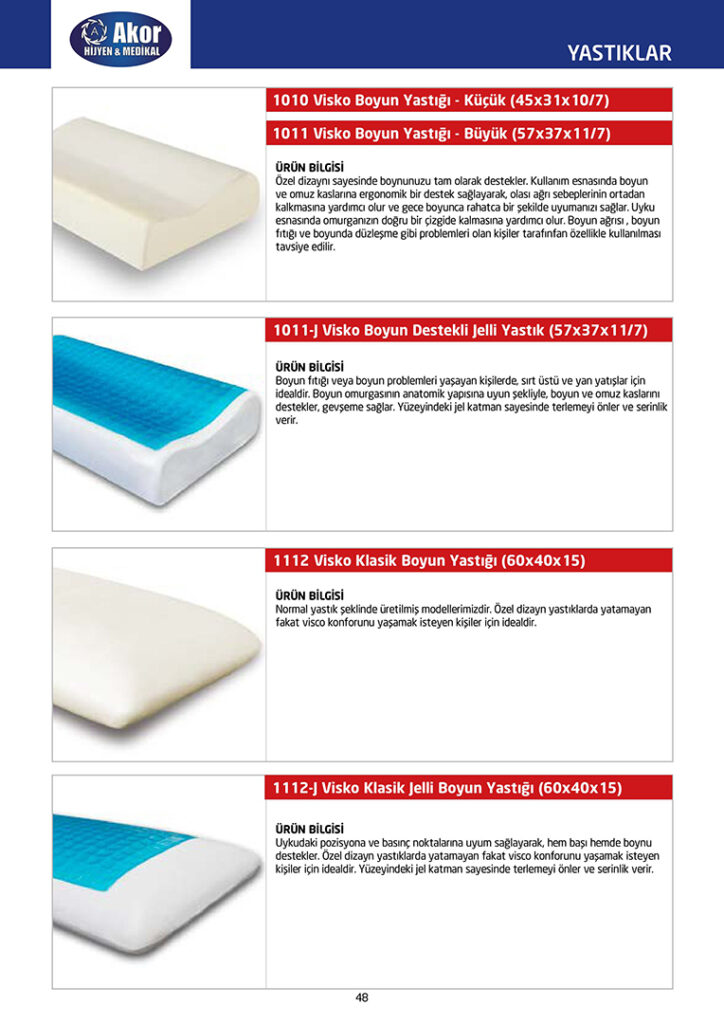 Akor
HİJYEN & MEDİKAL

YASTIKLAR

1010 Visko Boyun Yastığı - Küçük (45x31x10/7)

1011 Visko Boyun Yastığı - Büyük (57x37x11/7)

ÜRÜN BİLGİSİ
Özel dizaynı sayesinde boynunuzu tam olarak destekler. Kullanım esnasında boyun ve omuz kaslarına ergonomik bir destek sağlayarak, olası ağrı sebeplerinin ortadan kalkmasına yardımcı olur ve gece boyunca rahatca bir şekilde uyumanızı sağlar. Uyku esnasında omurganızın doğru bir çizgide kalmasına yardımcı olur. Boyun ağrısı , boyun fıtığı ve boyunda düzleşme gibi problemleri olan kişiler tarafınfan özellikle kullanılması tavsiye edilir.

1011-J Visko Boyun Destekli Jelli Yastık (57x37x11/7)

ÜRÜN BİLGİSİ
Boyun fıtığı veya boyun problemleri yaşayan kişilerde, sırt üstü ve yan yatışlar için idealdir. Boyun omurgasının anatomik yapısına uyun şekliyle, boyun ve omuz kaslarını destekler, gevşeme sağlar. Yüzeyindeki jel katman sayesinde terlemeyi önler ve serinlik verir.

1112 Visko Klasik Boyun Yastığı (60x40x15)

ÜRÜN BİLGİSİ
Normal yastık şeklinde üretilmiş modellerimizdir. Özel dizayn yastıklarda yatamayan fakat visco konforunu yaşamak isteyen kişiler için idealdir.

1112-J Visko Klasik Jelli Boyun Yastığı (60x40x15)

ÜRÜN BİLGİSİ
Uykudaki pozisyona ve basınç noktalarına uyum sağlayarak, hem başı hemde boynu destekler. Özel dizayn yastıklarda yatamayan fakat visco konforunu yaşamak isteyen kişiler için idealdir. Yüzeyindeki jel katman sayesinde terlemeyi önler ve serinlik verir.

48